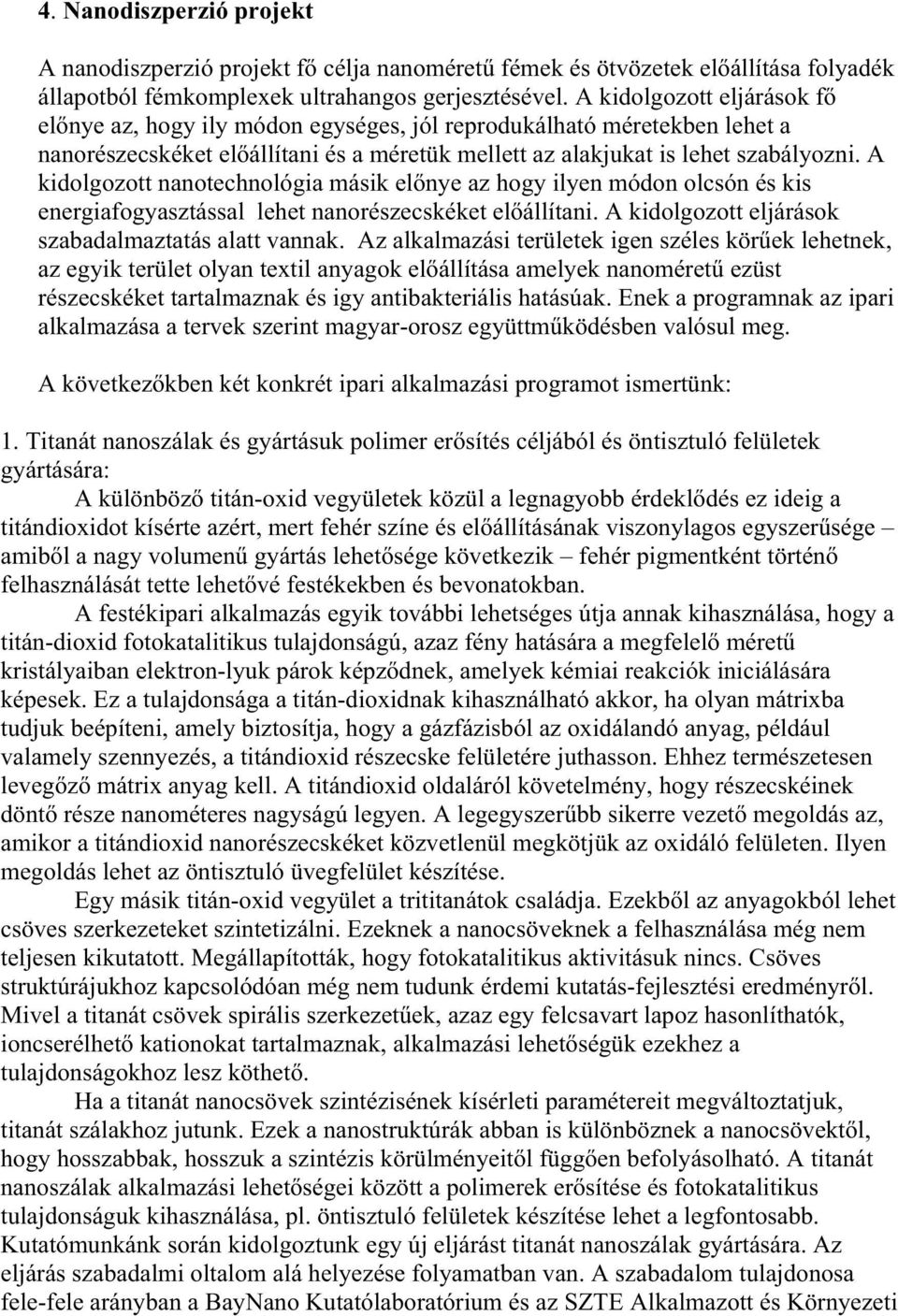 4. Nanodiszperzió projekt

A nanodiszperzió projekt fő célja nanoméretű fémek és ötvözetek előállítása folyadék állapotból fémkomplexek ultrahangos gerjesztésével. A kidolgozott eljárások fő előnye az, hogy ily módon egységes, jól reprodukálható méretekben lehet a nanorészecskéket előállítani és a méretük mellett az alakjukat is lehet szabályozni. A kidolgozott nanotechnológia másik előnye az hogy ilyen módon olcsón és kis energiafogyasztással lehet nanorészecskéket előállítani. A kidolgozott eljárások szabadalmaztatás alatt vannak. Az alkalmazási területek igen széles körűek lehetnek, az egyik terület olyan textil anyagok előállítása amelyek nanoméretű ezüst részecskéket tartalmaznak és igy antibakteriális hatásúak. Enek a programnak az ipari alkalmazása a tervek szerint magyar-orosz együttműködésben valósul meg.

A következőkben két konkrét ipari alkalmazási programot ismertünk:

1. Titanát nanoszálak és gyártásuk polimer erősítés céljából és öntisztuló felületek gyártására:

A különböző titán-oxid vegyületek közül a legnagyobb érdeklődés ez ideig a titándioxidot kísérte azért, mert fehér színe és előállításának viszonylagos egyszerűsége – amiből a nagy volumenű gyártás lehetősége következik – fehér pigmentként történő felhasználását tette lehetővé festékekben és bevonatokban.

A festékipari alkalmazás egyik további lehetséges útja annak kihasználása, hogy a titán-dioxid fotokatalitikus tulajdonságú, azaz fény hatására a megfelelő méretű kristályaiban elektron-lyuk párok képződnek, amelyek kémiai reakciók iniciálására képesek. Ez a tulajdonsága a titán-dioxidnak kihasználható akkor, ha olyan mátrixba tudjuk beépíteni, amely biztosítja, hogy a gázfázisból az oxidálandó anyag, például valamely szennyezés, a titándioxid részecske felületére juthasson. Ehhez természetesen levegőző mátrix anyag kell. A titándioxid oldaláról követelmény, hogy részecskéinek döntő része nanométeres nagyságú legyen. A legegyszerűbb sikerre vezető megoldás az, amikor a titándioxid nanorészecskéket közvetlenül megkötjük az oxidáló felületen. Ilyen megoldás lehet az öntisztuló üvegfelület készítése.

Egy másik titán-oxid vegyület a trititanátok családja. Ezekből az anyagokból lehet csöves szerkezeteket szintetizálni. Ezeknek a nanocsöveknek a felhasználása még nem teljesen kikutatott. Megállapították, hogy fotokatalitikus aktivitásuk nincs. Csöves struktúrájukhoz kapcsolódóan még nem tudunk érdemi kutatás-fejlesztési eredményről. Mivel a titanát csövek spirális szerkezetűek, azaz egy felcsavart lapoz hasonlíthatók, ioncserélhető kationokat tartalmaznak, alkalmazási lehetőségük ezekhez a tulajdonságokhoz lesz köthető.

Ha a titanát nanocsövek szintézisének kísérleti paramétereit megváltoztatjuk, titanát szálakhoz jutunk. Ezek a nanostruktúrák abban is különböznek a nanocsövektől, hogy hosszabbak, hosszuk a szintézis körülményeitől függően befolyásolható. A titanát nanoszálak alkalmazási lehetőségei között a polimerek erősítése és fotokatalitikus tulajdonságuk kihasználása, pl. öntisztuló felületek készítése lehet a legfontosabb. Kutatómunkánk során kidolgoztunk egy új eljárást titanát nanoszálak gyártására. Az eljárás szabadalmi oltalom alá helyezése folyamatban van. A szabadalom tulajdonosa fele-fele arányban a BayNano Kutatólaboratórium és az SZTE Alkalmazott és Környezeti